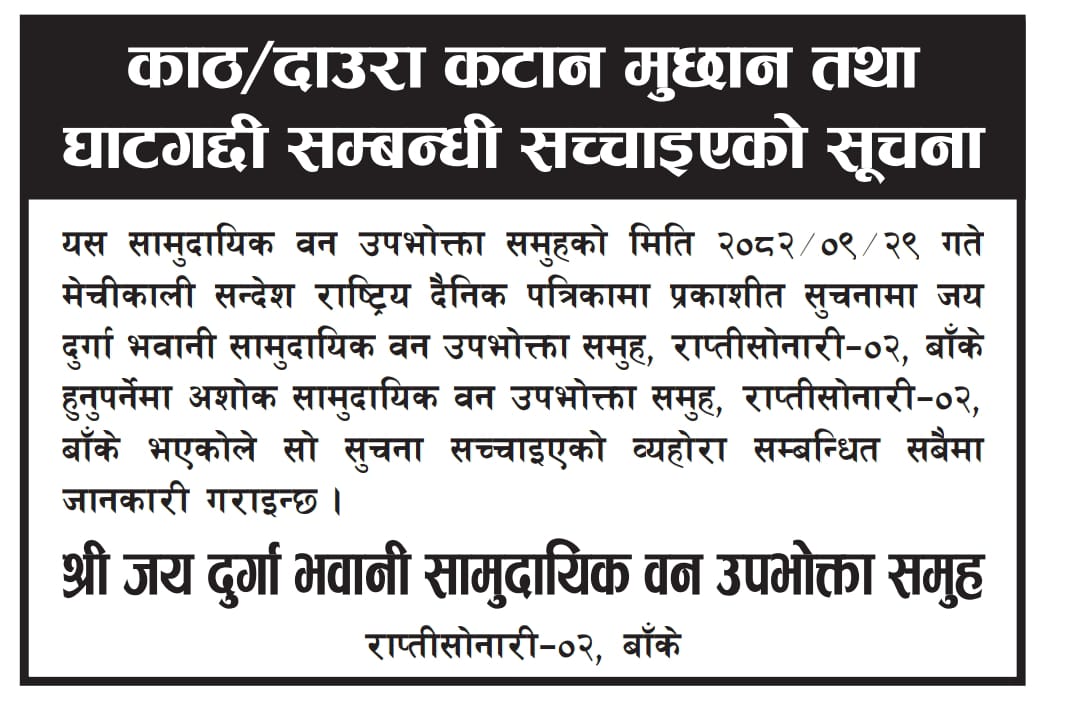 काठ/दाउरा कटान मुछान तथा घाटगद्दी सम्बन्धी सच्चाइएको सूचना

यस सामुदायिक वन उपभोक्ता समुहको मिति २०८२/०९/२९ गते मेचीकाली सन्देश राष्ट्रिय दैनिक पत्रिकामा प्रकाशीत सुचनामा जय दुर्गा भवानी सामुदायिक वन उपभोक्ता समुह, राप्तीसोनारी-०२, बाँके हुनुपर्नेमा अशोक सामुदायिक वन उपभोक्ता समुह, राप्तीसोनारी-०२, बाँके भएकोले सो सुचना सच्चाइएको व्यहोरा सम्बन्धित सबैमा जानकारी गराइन्छ ।

श्री जय दुर्गा भवानी सामुदायिक वन उपभोक्ता समुह
राप्तीसोनारी-०२, बाँके